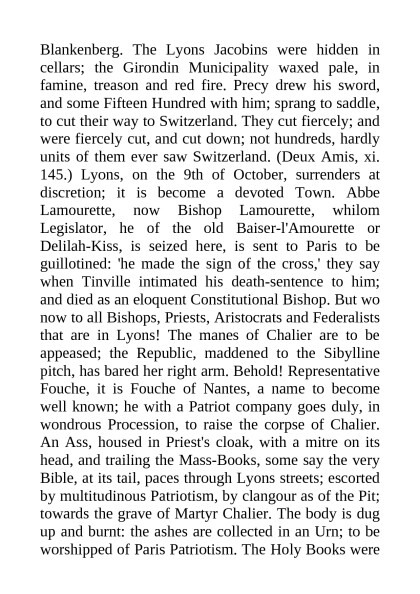 Blankenberg. The Lyons Jacobins were hidden in cellars; the Girondin Municipality waxed pale, in famine, treason and red fire. Precy drew his sword, and some Fifteen Hundred with him; sprang to saddle, to cut their way to Switzerland. They cut fiercely; and were fiercely cut, and cut down; not hundreds, hardly units of them ever saw Switzerland. (Deux Amis, xi. 145.) Lyons, on the 9th of October, surrenders at discretion; it is become a devoted Town. Abbe Lamourette, now Bishop Lamourette, whilom Legislator, he of the old Baiser-l'Amourette or Delilah-Kiss, is seized here, is sent to Paris to be guillotined: 'he made the sign of the cross,' they say when Tinville intimated his death-sentence to him; and died as an eloquent Constitutional Bishop. But wo now to all Bishops, Priests, Aristocrats and Federalists that are in Lyons! The manes of Chalier are to be appeased; the Republic, maddened to the Sibylline pitch, has bared her right arm. Behold! Representative Fouche, it is Fouche of Nantes, a name to become well known; he with a Patriot company goes duly, in wondrous Procession, to raise the corpse of Chalier. An Ass, housed in Priest's cloak, with a mitre on its head, and trailing the Mass-Books, some say the very Bible, at its tail, paces through Lyons streets; escorted by multitudinous Patriotism, by clangour as of the Pit; towards the grave of Martyr Chalier. The body is dug up and burnt: the ashes are collected in an Urn; to be worshipped of Paris Patriotism. The Holy Books were